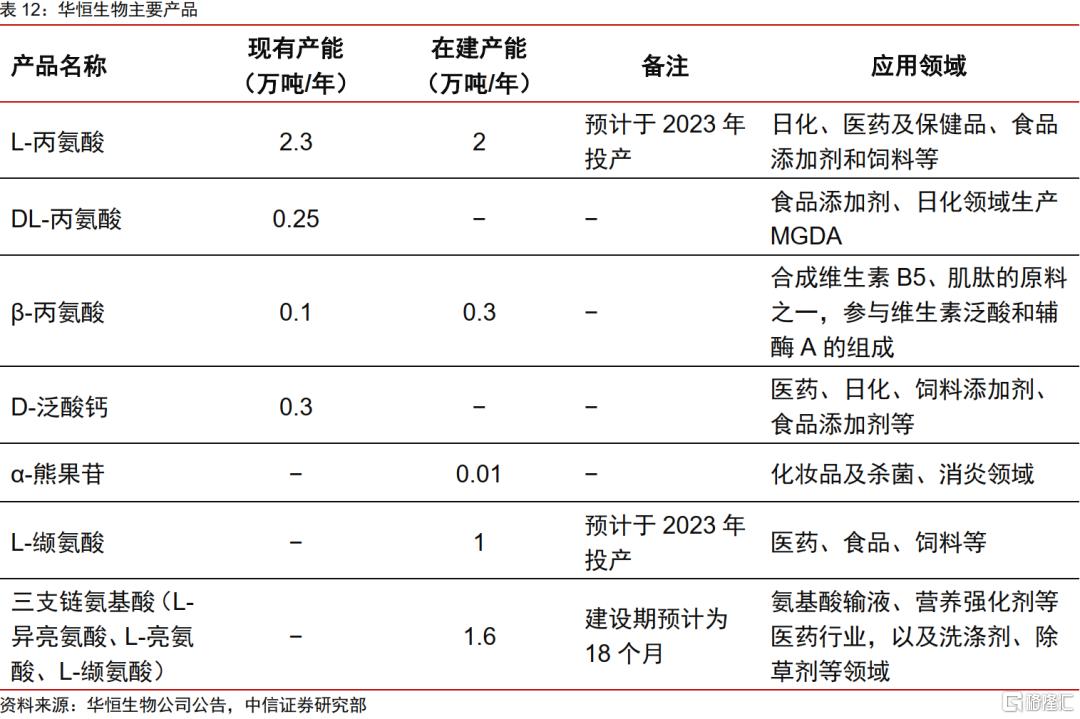 表 12：华恒生物主要产品

| 产品名称 | 现有产能（万吨/年） | 在建产能（万吨/年） | 备注 | 应用领域 |
|---|---|---|---|---|
| L-丙氨酸 | 2.3 | 2 | 预计于 2023 年投产 | 日化、医药及保健品、食品添加剂和饲料等 |
| DL-丙氨酸 | 0.25 | – | – | 食品添加剂、日化领域生产 MGDA |
| β-丙氨酸 | 0.1 | 0.3 | – | 合成维生素 B5、肌肽的原料之一，参与维生素泛酸和辅酶 A 的组成 |
| D-泛酸钙 | 0.3 | – | – | 医药、日化、饲料添加剂、食品添加剂等 |
| α-熊果苷 | – | 0.01 | – | 化妆品及杀菌、消炎领域 |
| L-缬氨酸 | – | 1 | 预计于 2023 年投产 | 医药、食品、饲料等 |
| 三支链氨基酸（L-异亮氨酸、L-亮氨酸、L-缬氨酸） | – | 1.6 | 建设期预计为 18 个月 | 氨基酸输液、营养强化剂等医药行业，以及洗涤剂、除草剂等领域 |

资料来源：华恒生物公司公告，中信证券研究部

格隆汇